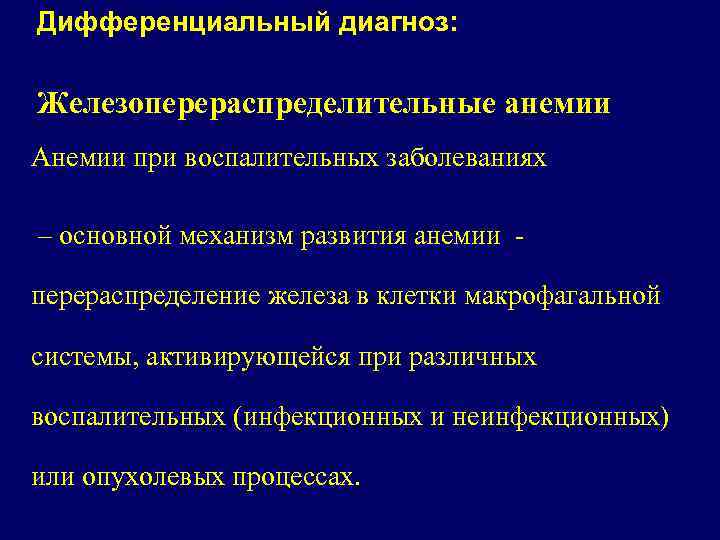 Дифференциальный диагноз:

Железоперераспределительные анемии

Анемии при воспалительных заболеваниях

– основной механизм развития анемии - перераспределение железа в клетки макрофагальной системы, активирующейся при различных воспалительных (инфекционных и неинфекционных) или опухолевых процессах.